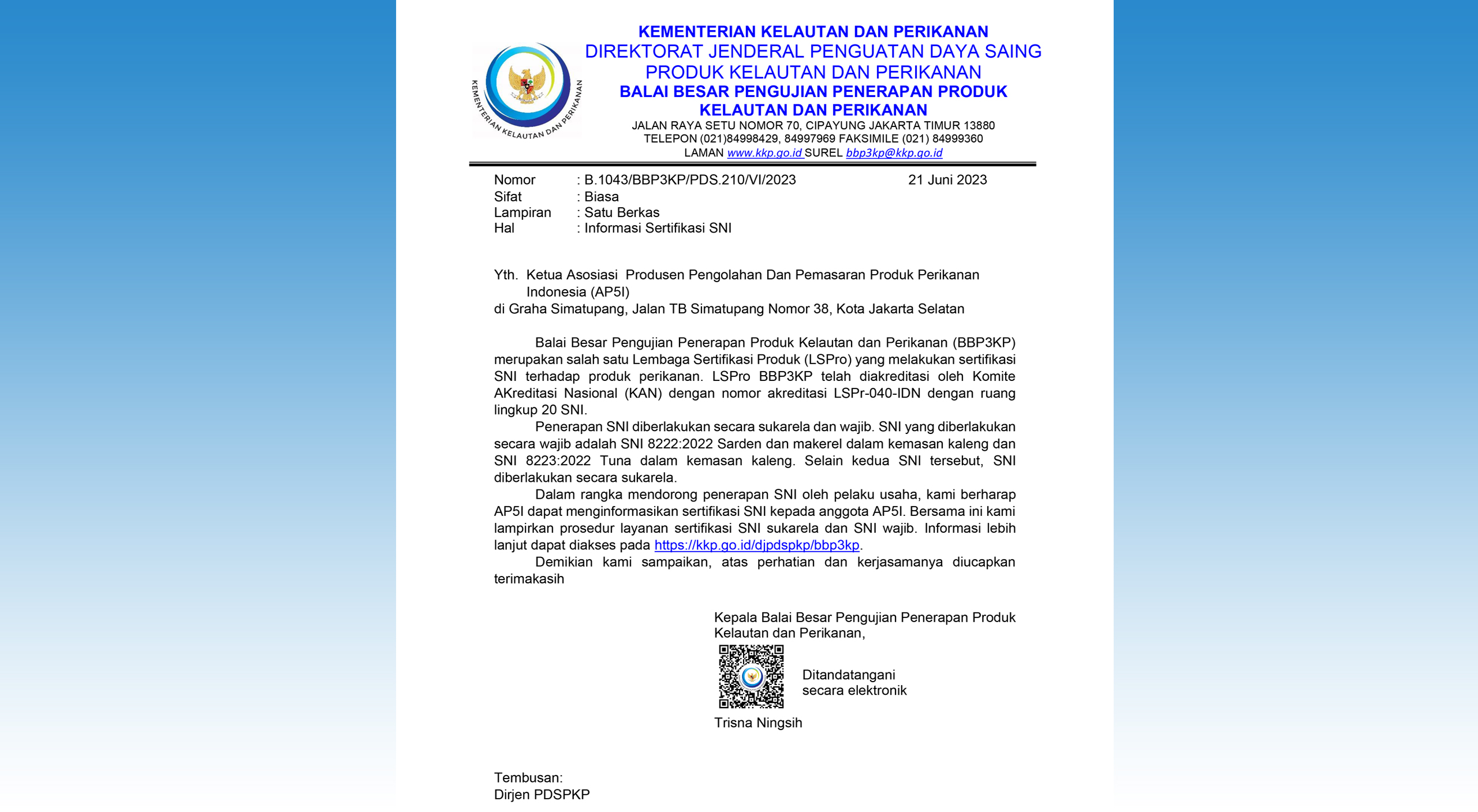 KEMENTERIAN KELAUTAN DAN PERIKANAN

KEMENTERIAN KELAUTAN DAN PERIKANAN
DIREKTORAT JENDERAL PENGUATAN DAYA SAING PRODUK KELAUTAN DAN PERIKANAN
BALAI BESAR PENGUJIAN PENERAPAN PRODUK KELAUTAN DAN PERIKANAN
JALAN RAYA SETU NOMOR 70, CIPAYUNG JAKARTA TIMUR 13880
TELEPON (021)84998429, 84997969 FAKSIMILE (021) 84999360
LAMAN www.kkp.go.id SUREL bbp3kp@kkp.go.id

Nomor : B.1043/BBP3KP/PDS.210/VI/2023 21 Juni 2023
Sifat : Biasa
Lampiran : Satu Berkas
Hal : Informasi Sertifikasi SNI

Yth. Ketua Asosiasi Produsen Pengolahan Dan Pemasaran Produk Perikanan Indonesia (AP5I)
di Graha Simatupang, Jalan TB Simatupang Nomor 38, Kota Jakarta Selatan

Balai Besar Pengujian Penerapan Produk Kelautan dan Perikanan (BBP3KP) merupakan salah satu Lembaga Sertifikasi Produk (LSPro) yang melakukan sertifikasi SNI terhadap produk perikanan. LSPro BBP3KP telah diakreditasi oleh Komite AKreditasi Nasional (KAN) dengan nomor akreditasi LSPr-040-IDN dengan ruang lingkup 20 SNI.
Penerapan SNI diberlakukan secara sukarela dan wajib. SNI yang diberlakukan secara wajib adalah SNI 8222:2022 Sarden dan makerel dalam kemasan kaleng dan SNI 8223:2022 Tuna dalam kemasan kaleng. Selain kedua SNI tersebut, SNI diberlakukan secara sukarela.
Dalam rangka mendorong penerapan SNI oleh pelaku usaha, kami berharap AP5I dapat menginformasikan sertifikasi SNI kepada anggota AP5I. Bersama ini kami lampirkan prosedur layanan sertifikasi SNI sukarela dan SNI wajib. Informasi lebih lanjut dapat diakses pada https://kkp.go.id/djpdspkp/bbp3kp.
Demikian kami sampaikan, atas perhatian dan kerjasamanya diucapkan terimakasih

Kepala Balai Besar Pengujian Penerapan Produk Kelautan dan Perikanan,

Ditandatangani secara elektronik

Trisna Ningsih

Tembusan:
Dirjen PDSPKP